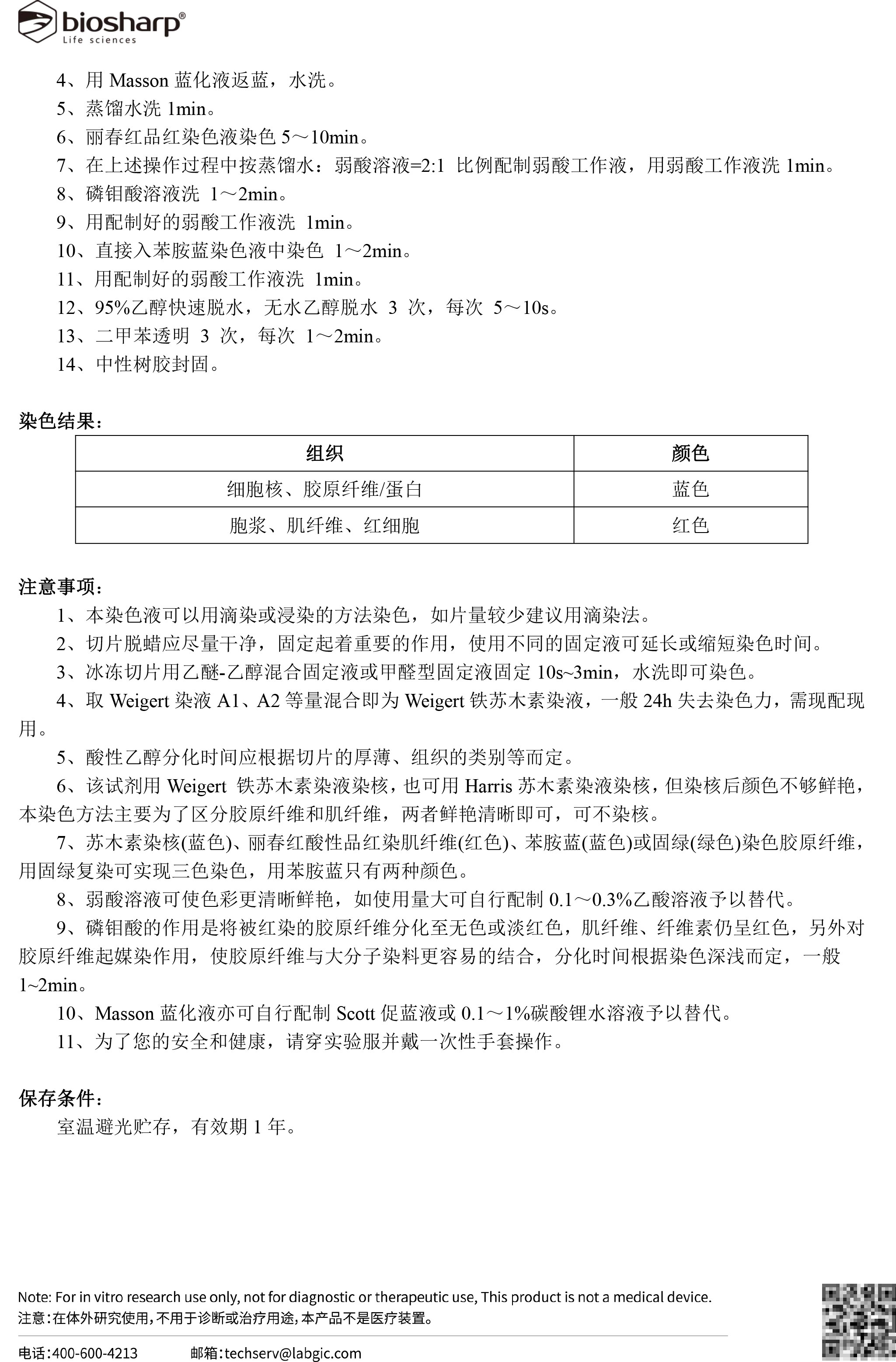 biosharp®
Life sciences

4、用 Masson 蓝化液返蓝，水洗。
5、蒸馏水洗 1min。
6、丽春红品红染色液染色 5～10min。
7、在上述操作过程中按蒸馏水：弱酸溶液=2:1 比例配制弱酸工作液，用弱酸工作液洗 1min。
8、磷钼酸溶液洗 1～2min。
9、用配制好的弱酸工作液洗 1min。
10、直接入苯胺蓝染色液中染色 1～2min。
11、用配制好的弱酸工作液洗 1min。
12、95%乙醇快速脱水，无水乙醇脱水 3 次，每次 5～10s。
13、二甲苯透明 3 次，每次 1～2min。
14、中性树胶封固。

染色结果：

| 组织 | 颜色 |
|---|---|
| 细胞核、胶原纤维/蛋白 | 蓝色 |
| 胞浆、肌纤维、红细胞 | 红色 |

注意事项：
1、本染色液可以用滴染或浸染的方法染色，如片量较少建议用滴染法。
2、切片脱蜡应尽量干净，固定起着重要的作用，使用不同的固定液可延长或缩短染色时间。
3、冰冻切片用乙醚-乙醇混合固定液或甲醛型固定液固定 10s~3min，水洗即可染色。
4、取 Weigert 染液 A1、A2 等量混合即为 Weigert 铁苏木素染液，一般 24h 失去染色力，需现配现用。
5、酸性乙醇分化时间应根据切片的厚薄、组织的类别等而定。
6、该试剂用 Weigert 铁苏木素染液染核，也可用 Harris 苏木素染液染核，但染核后颜色不够鲜艳，本染色方法主要为了区分胶原纤维和肌纤维，两者鲜艳清晰即可，可不染核。
7、苏木素染核(蓝色)、丽春红酸性品红染肌纤维(红色)、苯胺蓝(蓝色)或固绿(绿色)染色胶原纤维，用固绿复染可实现三色染色，用苯胺蓝只有两种颜色。
8、弱酸溶液可使色彩更清晰鲜艳，如使用量大可自行配制 0.1～0.3%乙酸溶液予以替代。
9、磷钼酸的作用是将被红染的胶原纤维分化至无色或淡红色，肌纤维、纤维素仍呈红色，另外对胶原纤维起媒染作用，使胶原纤维与大分子染料更容易的结合，分化时间根据染色深浅而定，一般 1~2min。
10、Masson 蓝化液亦可自行配制 Scott 促蓝液或 0.1～1%碳酸锂水溶液予以替代。
11、为了您的安全和健康，请穿实验服并戴一次性手套操作。

保存条件：
室温避光贮存，有效期 1 年。

Note: For in vitro research use only, not for diagnostic or therapeutic use, This product is not a medical device.
注意：在体外研究使用，不用于诊断或治疗用途，本产品不是医疗装置。
电话：400-600-4213 邮箱：techserv@labgic.com